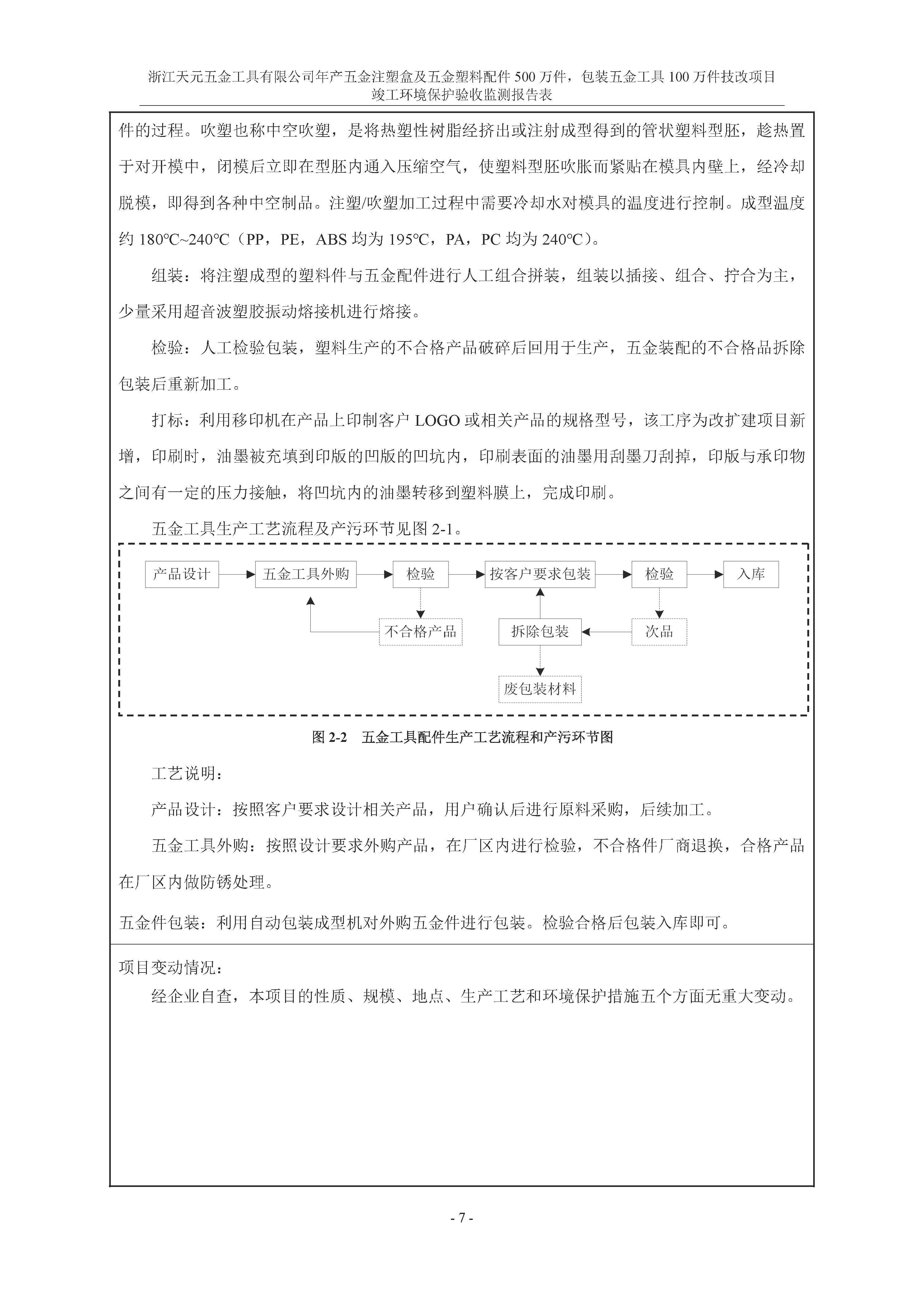 浙江天元五金工具有限公司年产五金注塑盒及五金塑料配件 500 万件，包装五金工具 100 万件技改项目
竣工环境保护验收监测报告表

件的过程。吹塑也称中空吹塑，是将热塑性树脂经挤出或注射成型得到的管状塑料型胚，趁热置于对开模中，闭模后立即在型胚内通入压缩空气，使塑料型胚吹胀而紧贴在模具内壁上，经冷却脱模，即得到各种中空制品。注塑/吹塑加工过程中需要冷却水对模具的温度进行控制。成型温度约 180℃~240℃（PP，PE，ABS 均为 195℃，PA，PC 均为 240℃）。

组装：将注塑成型的塑料件与五金配件进行人工组合拼装，组装以插接、组合、拧合为主，少量采用超音波塑胶振动熔接机进行熔接。

检验：人工检验包装，塑料生产的不合格产品破碎后回用于生产，五金装配的不合格品拆除包装后重新加工。

打标：利用移印机在产品上印制客户 LOGO 或相关产品的规格型号，该工序为改扩建项目新增，印刷时，油墨被充填到印版的凹版的凹坑内，印刷表面的油墨用刮墨刀刮掉，印版与承印物之间有一定的压力接触，将凹坑内的油墨转移到塑料膜上，完成印刷。

五金工具生产工艺流程及产污环节见图 2-1。

产品设计
五金工具外购
检验
按客户要求包装
检验
入库
不合格产品
拆除包装
次品
废包装材料

图 2-2　五金工具配件生产工艺流程和产污环节图

工艺说明：

产品设计：按照客户要求设计相关产品，用户确认后进行原料采购，后续加工。

五金工具外购：按照设计要求外购产品，在厂区内进行检验，不合格件厂商退换，合格产品在厂区内做防锈处理。

五金件包装：利用自动包装成型机对外购五金件进行包装。检验合格后包装入库即可。

项目变动情况：

经企业自查，本项目的性质、规模、地点、生产工艺和环境保护措施五个方面无重大变动。

- 7 -